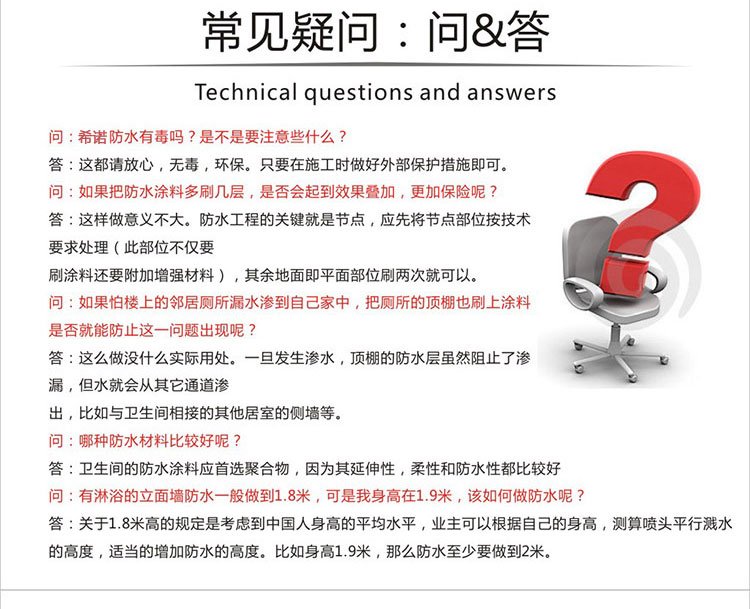 常见疑问：问&答

Technical questions and answers

问：希诺防水有毒吗？是不是要注意些什么？

答：这都请放心，无毒，环保。只要在施工时做好外部保护措施即可。

问：如果把防水涂料多刷几层，是否会起到效果叠加，更加保险呢？

答：这样做意义不大。防水工程的关键就是节点，应先将节点部位按技术要求处理（此部位不仅要刷涂料还要附加增强材料），其余地面即平面部位刷两次就可以。

问：如果怕楼上的邻居厕所漏水渗到自己家中，把厕所的顶棚也刷上涂料是否就能防止这一问题出现呢？

答：这么做没什么实际用处。一旦发生渗水，顶棚的防水层虽然阻止了渗漏，但水就会从其它通道渗出，比如与卫生间相接的其他居室的侧墙等。

问：哪种防水材料比较好呢？

答：卫生间的防水涂料应首选聚合物，因为其延伸性，柔性和防水性都比较好

问：有淋浴的立面墙防水一般做到1.8米，可是我身高在1.9米，该如何做防水呢？

答：关于1.8米高的规定是考虑到中国人身高的平均水平，业主可以根据自己的身高，测算喷头平行溅水的高度，适当的增加防水的高度。比如身高1.9米，那么防水至少要做到2米。